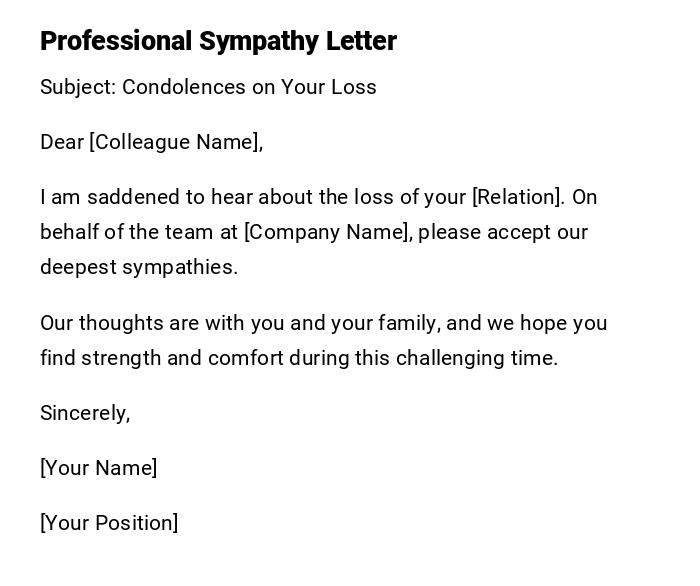 Professional Sympathy Letter

Subject: Condolences on Your Loss

Dear [Colleague Name],

I am saddened to hear about the loss of your [Relation]. On behalf of the team at [Company Name], please accept our deepest sympathies.

Our thoughts are with you and your family, and we hope you find strength and comfort during this challenging time.

Sincerely,

[Your Name]

[Your Position]